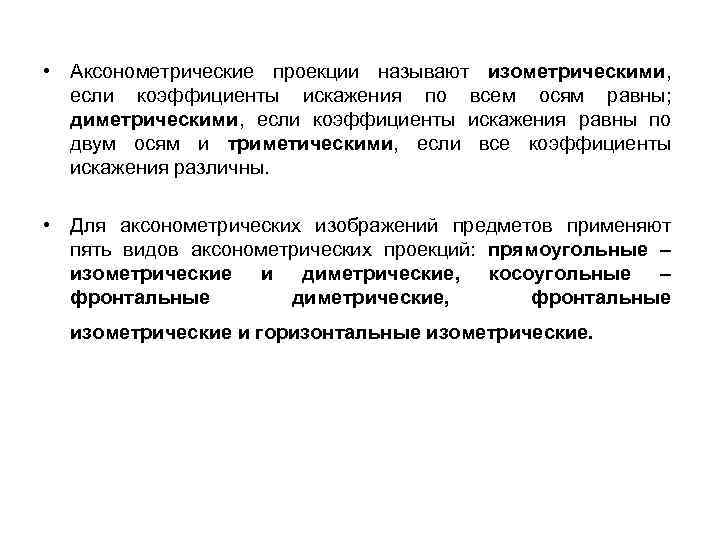 • Аксонометрические проекции называют изометрическими, если коэффициенты искажения по всем осям равны; диметрическими, если коэффициенты искажения равны по двум осям и триметическими, если все коэффициенты искажения различны.

• Для аксонометрических изображений предметов применяют пять видов аксонометрических проекций: прямоугольные – изометрические и диметрические, косоугольные – фронтальные диметрические, фронтальные изометрические и горизонтальные изометрические.